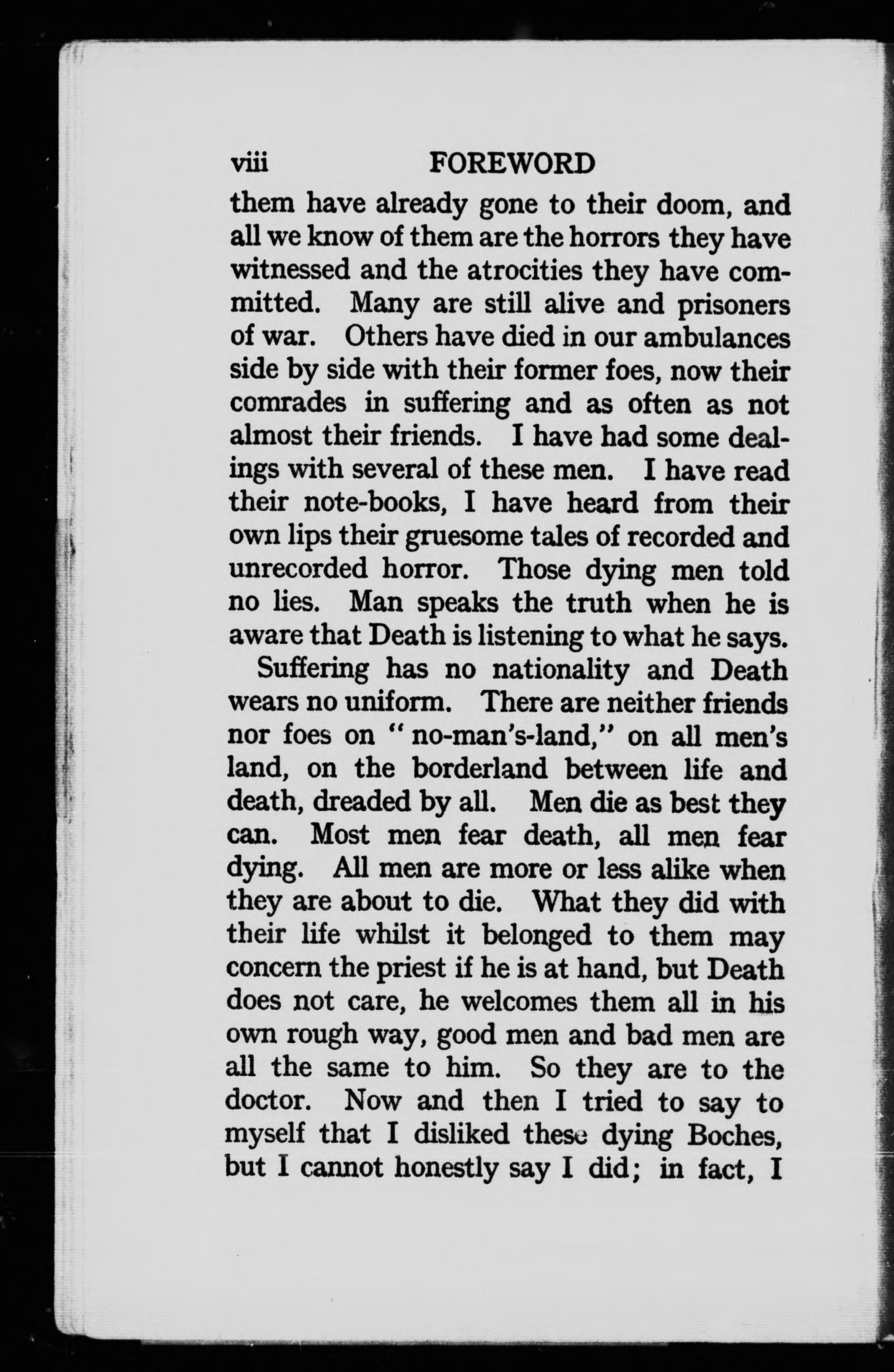 viii FOREWORD

them have already gone to their doom, and all we know of them are the horrors they have witnessed and the atrocities they have committed. Many are still alive and prisoners of war. Others have died in our ambulances side by side with their former foes, now their comrades in suffering and as often as not almost their friends. I have had some dealings with several of these men. I have read their note-books, I have heard from their own lips their gruesome tales of recorded and unrecorded horror. Those dying men told no lies. Man speaks the truth when he is aware that Death is listening to what he says.

Suffering has no nationality and Death wears no uniform. There are neither friends nor foes on "no-man's-land," on all men's land, on the borderland between life and death, dreaded by all. Men die as best they can. Most men fear death, all men fear dying. All men are more or less alike when they are about to die. What they did with their life whilst it belonged to them may concern the priest if he is at hand, but Death does not care, he welcomes them all in his own rough way, good men and bad men are all the same to him. So they are to the doctor. Now and then I tried to say to myself that I disliked these dying Boches, but I cannot honestly say I did; in fact, I